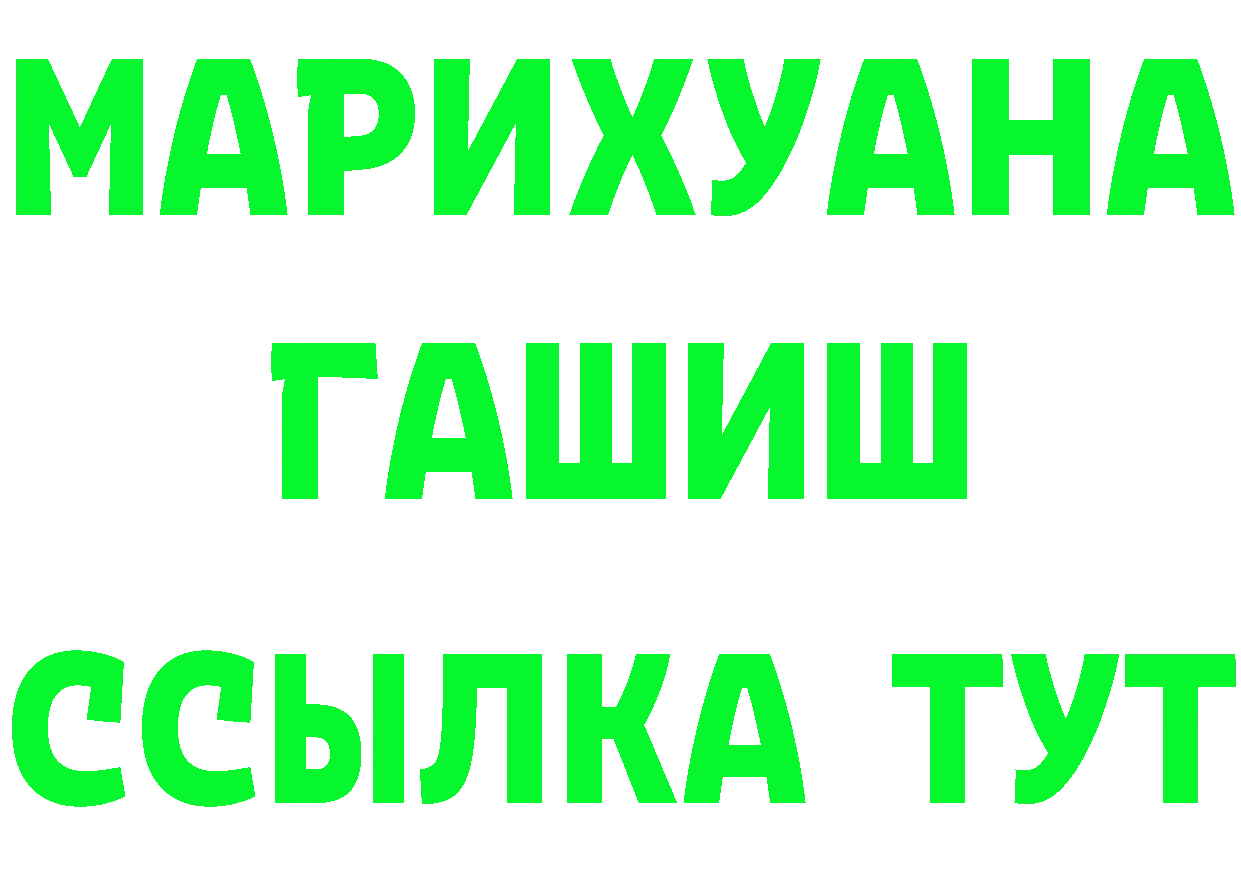 МАРИХУАНА
ГАШИШ
ССЫЛКА ТУТ